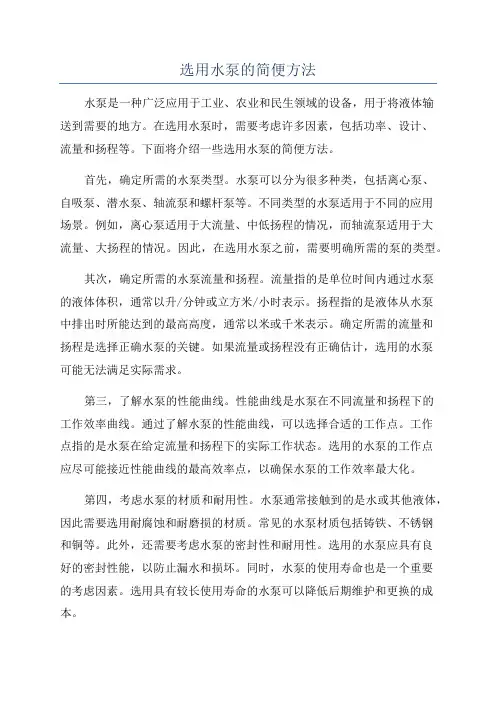 选用水泵的简便方法

水泵是一种广泛应用于工业、农业和民生领域的设备，用于将液体输送到需要的地方。在选用水泵时，需要考虑许多因素，包括功率、设计、流量和扬程等。下面将介绍一些选用水泵的简便方法。

首先，确定所需的水泵类型。水泵可以分为很多种类，包括离心泵、自吸泵、潜水泵、轴流泵和螺杆泵等。不同类型的水泵适用于不同的应用场景。例如，离心泵适用于大流量、中低扬程的情况，而轴流泵适用于大流量、大扬程的情况。因此，在选用水泵之前，需要明确所需的泵的类型。

其次，确定所需的水泵流量和扬程。流量指的是单位时间内通过水泵的液体体积，通常以升/分钟或立方米/小时表示。扬程指的是液体从水泵中排出时所能达到的最高高度，通常以米或千米表示。确定所需的流量和扬程是选择正确水泵的关键。如果流量或扬程没有正确估计，选用的水泵可能无法满足实际需求。

第三，了解水泵的性能曲线。性能曲线是水泵在不同流量和扬程下的工作效率曲线。通过了解水泵的性能曲线，可以选择合适的工作点。工作点指的是水泵在给定流量和扬程下的实际工作状态。选用的水泵的工作点应尽可能接近性能曲线的最高效率点，以确保水泵的工作效率最大化。

第四，考虑水泵的材质和耐用性。水泵通常接触到的是水或其他液体，因此需要选用耐腐蚀和耐磨损的材质。常见的水泵材质包括铸铁、不锈钢和铜等。此外，还需要考虑水泵的密封性和耐用性。选用的水泵应具有良好的密封性能，以防止漏水和损坏。同时，水泵的使用寿命也是一个重要的考虑因素。选用具有较长使用寿命的水泵可以降低后期维护和更换的成本。